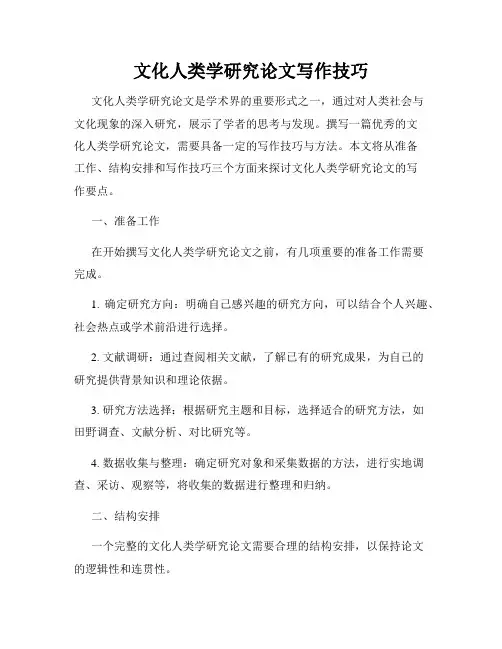 文化人类学研究论文写作技巧

文化人类学研究论文是学术界的重要形式之一，通过对人类社会与文化现象的深入研究，展示了学者的思考与发现。撰写一篇优秀的文化人类学研究论文，需要具备一定的写作技巧与方法。本文将从准备工作、结构安排和写作技巧三个方面来探讨文化人类学研究论文的写作要点。

一、准备工作

在开始撰写文化人类学研究论文之前，有几项重要的准备工作需要完成。

1. 确定研究方向：明确自己感兴趣的研究方向，可以结合个人兴趣、社会热点或学术前沿进行选择。

2. 文献调研：通过查阅相关文献，了解已有的研究成果，为自己的研究提供背景知识和理论依据。

3. 研究方法选择：根据研究主题和目标，选择适合的研究方法，如田野调查、文献分析、对比研究等。

4. 数据收集与整理：确定研究对象和采集数据的方法，进行实地调查、采访、观察等，将收集的数据进行整理和归纳。

二、结构安排

一个完整的文化人类学研究论文需要合理的结构安排，以保持论文的逻辑性和连贯性。